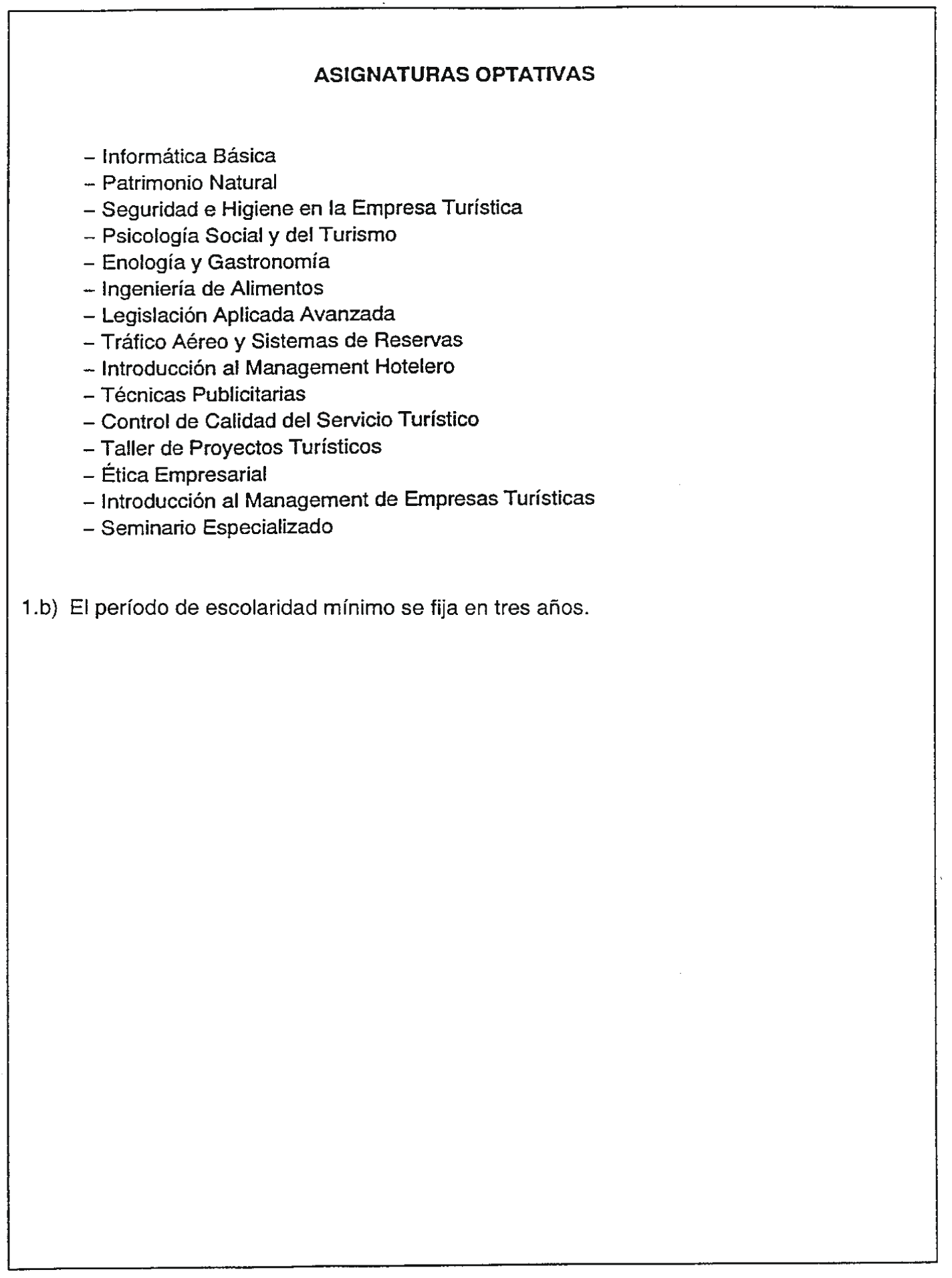 ASIGNATURAS OPTATIVAS

– Informática Básica
– Patrimonio Natural
– Seguridad e Higiene en la Empresa Turística
– Psicología Social y del Turismo
– Enología y Gastronomía
– Ingeniería de Alimentos
– Legislación Aplicada Avanzada
– Tráfico Aéreo y Sistemas de Reservas
– Introducción al Management Hotelero
– Técnicas Publicitarias
– Control de Calidad del Servicio Turístico
– Taller de Proyectos Turísticos
– Ética Empresarial
– Introducción al Management de Empresas Turísticas
– Seminario Especializado

1.b) El período de escolaridad mínimo se fija en tres años.